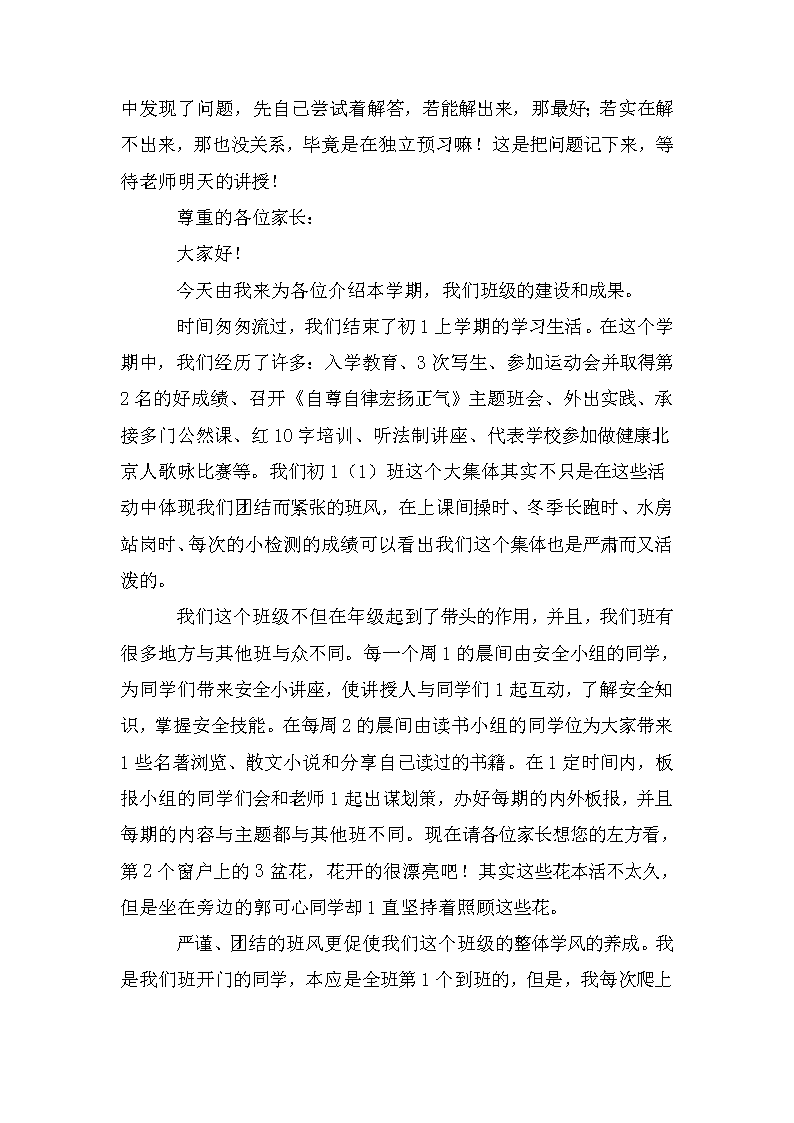 中发现了问题，先自己尝试着解答，若能解出来，那最好;若实在解不出来，那也没关系，毕竟是在独立预习嘛！这是把问题记下来，等待老师明天的讲授！

尊重的各位家长：

大家好！

今天由我来为各位介绍本学期，我们班级的建设和成果。

时间匆匆流过，我们结束了初1上学期的学习生活。在这个学期中，我们经历了许多：入学教育、3次写生、参加运动会并取得第2名的好成绩、召开《自尊自律宏扬正气》主题班会、外出实践、承接多门公然课、红10字培训、听法制讲座、代表学校参加做健康北京人歌咏比赛等。我们初1（1）班这个大集体其实不只是在这些活动中体现我们团结而紧张的班风，在上课间操时、冬季长跑时、水房站岗时、每次的小检测的成绩可以看出我们这个集体也是严肃而又活泼的。

我们这个班级不但在年级起到了带头的作用，并且，我们班有很多地方与其他班与众不同。每一个周1的晨间由安全小组的同学，为同学们带来安全小讲座，使讲授人与同学们1起互动，了解安全知识，掌握安全技能。在每周2的晨间由读书小组的同学位为大家带来1些名著浏览、散文小说和分享自己读过的书籍。在1定时间内，板报小组的同学们会和老师1起出谋划策，办好每期的内外板报，并且每期的内容与主题都与其他班不同。现在请各位家长想您的左方看，第2个窗户上的3盆花，花开的很漂亮吧！其实这些花本活不太久，但是坐在旁边的郭可心同学却1直坚持着照顾这些花。

严谨、团结的班风更促使我们这个班级的整体学风的养成。我是我们班开门的同学，本应是全班第1个到班的，但是，我每次爬上